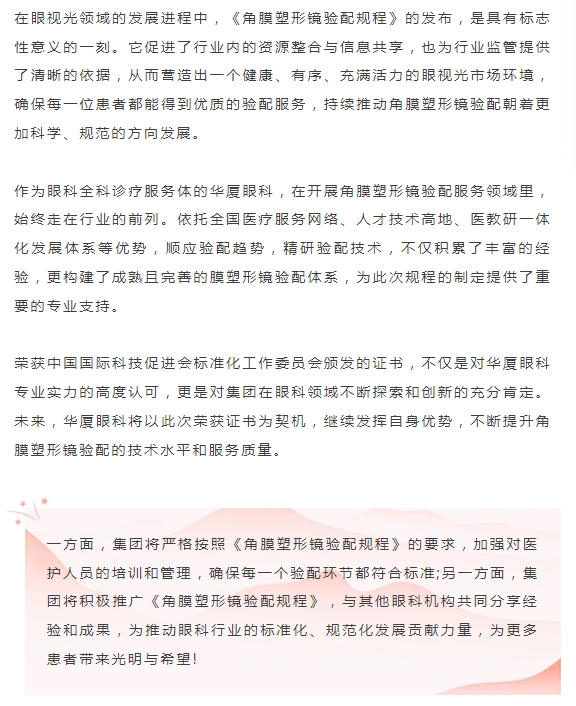 在眼视光领域的发展进程中，《角膜塑形镜验配规程》的发布，是具有标志性意义的一刻。它促进了行业内的资源整合与信息共享，也为行业监管提供了清晰的依据，从而营造出一个健康、有序、充满活力的眼视光市场环境，确保每一位患者都能得到优质的验配服务，持续推动角膜塑形镜验配朝着更加科学、规范的方向发展。

作为眼科全科诊疗服务体的华厦眼科，在开展角膜塑形镜验配服务领域里，始终走在行业的前列。依托全国医疗服务网络、人才技术高地、医教研一体化发展体系等优势，顺应验配趋势，精研验配技术，不仅积累了丰富的经验，更构建了成熟且完善的膜塑形镜验配体系，为此次规程的制定提供了重要的专业支持。

荣获中国国际科技促进会标准化工作委员会颁发的证书，不仅是对华厦眼科专业实力的高度认可，更是对集团在眼科领域不断探索和创新的充分肯定。未来，华厦眼科将以此次荣获证书为契机，继续发挥自身优势，不断提升角膜塑形镜验配的技术水平和服务质量。

一方面，集团将严格按照《角膜塑形镜验配规程》的要求，加强对医护人员的培训和管理，确保每一个验配环节都符合标准;另一方面，集团将积极推广《角膜塑形镜验配规程》，与其他眼科机构共同分享经验和成果，为推动眼科行业的标准化、规范化发展贡献力量，为更多患者带来光明与希望!